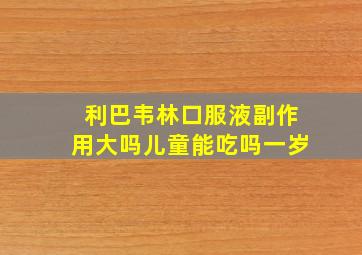 利巴韦林口服液副作用大吗儿童能吃吗一岁